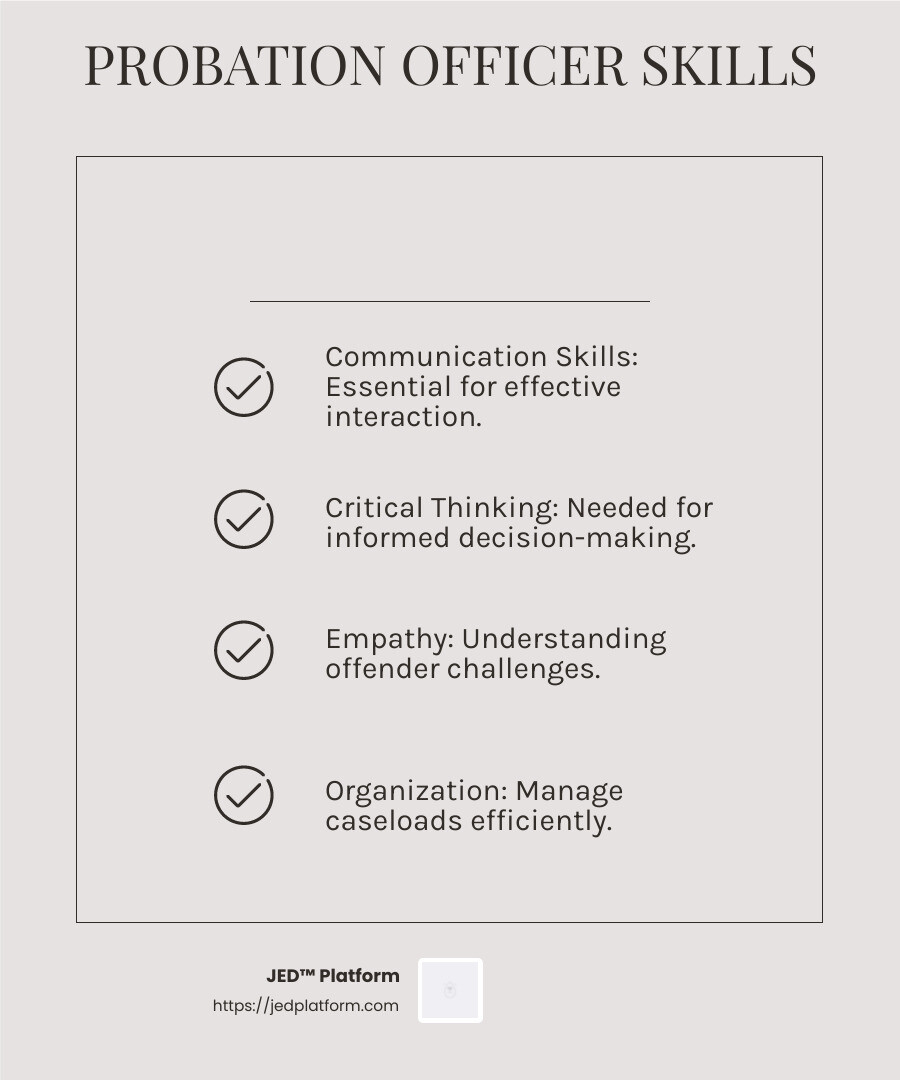 PROBATION OFFICER SKILLS

Communication Skills: Essential for effective interaction.

Critical Thinking: Needed for informed decision-making.

Empathy: Understanding offender challenges.

Organization: Manage caseloads efficiently.

JED™ Platform
https://jedplatform.com